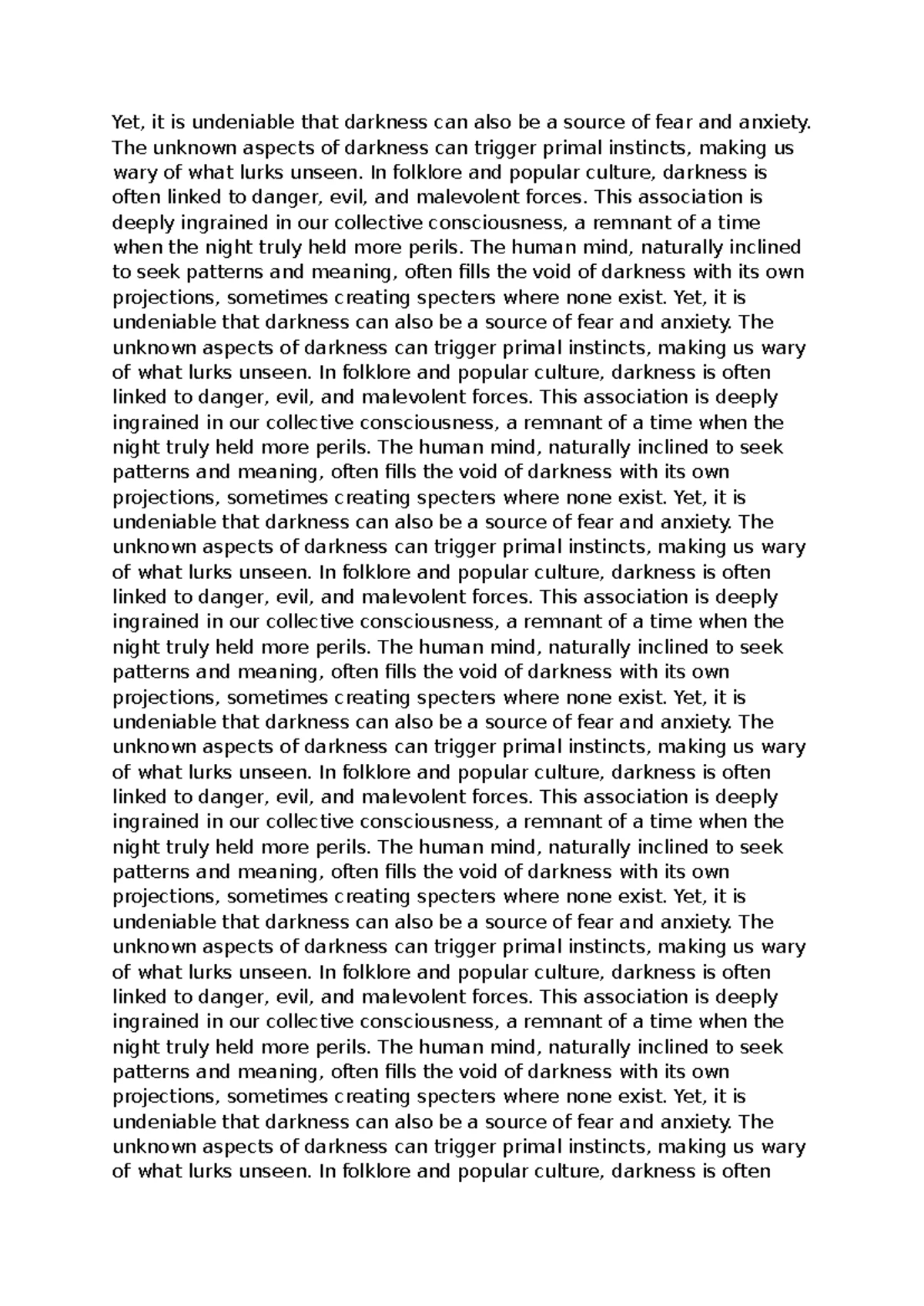 Yet, it is undeniable that darkness can also be a source of fear and anxiety. The unknown aspects of darkness can trigger primal instincts, making us wary of what lurks unseen. In folklore and popular culture, darkness is often linked to danger, evil, and malevolent forces. This association is deeply ingrained in our collective consciousness, a remnant of a time when the night truly held more perils. The human mind, naturally inclined to seek patterns and meaning, often fills the void of darkness with its own projections, sometimes creating specters where none exist. Yet, it is undeniable that darkness can also be a source of fear and anxiety. The unknown aspects of darkness can trigger primal instincts, making us wary of what lurks unseen. In folklore and popular culture, darkness is often linked to danger, evil, and malevolent forces. This association is deeply ingrained in our collective consciousness, a remnant of a time when the night truly held more perils. The human mind, naturally inclined to seek patterns and meaning, often fills the void of darkness with its own projections, sometimes creating specters where none exist. Yet, it is undeniable that darkness can also be a source of fear and anxiety. The unknown aspects of darkness can trigger primal instincts, making us wary of what lurks unseen. In folklore and popular culture, darkness is often linked to danger, evil, and malevolent forces. This association is deeply ingrained in our collective consciousness, a remnant of a time when the night truly held more perils. The human mind, naturally inclined to seek patterns and meaning, often fills the void of darkness with its own projections, sometimes creating specters where none exist. Yet, it is undeniable that darkness can also be a source of fear and anxiety. The unknown aspects of darkness can trigger primal instincts, making us wary of what lurks unseen. In folklore and popular culture, darkness is often linked to danger, evil, and malevolent forces. This association is deeply ingrained in our collective consciousness, a remnant of a time when the night truly held more perils. The human mind, naturally inclined to seek patterns and meaning, often fills the void of darkness with its own projections, sometimes creating specters where none exist. Yet, it is undeniable that darkness can also be a source of fear and anxiety. The unknown aspects of darkness can trigger primal instincts, making us wary of what lurks unseen. In folklore and popular culture, darkness is often linked to danger, evil, and malevolent forces. This association is deeply ingrained in our collective consciousness, a remnant of a time when the night truly held more perils. The human mind, naturally inclined to seek patterns and meaning, often fills the void of darkness with its own projections, sometimes creating specters where none exist. Yet, it is undeniable that darkness can also be a source of fear and anxiety. The unknown aspects of darkness can trigger primal instincts, making us wary of what lurks unseen. In folklore and popular culture, darkness is often